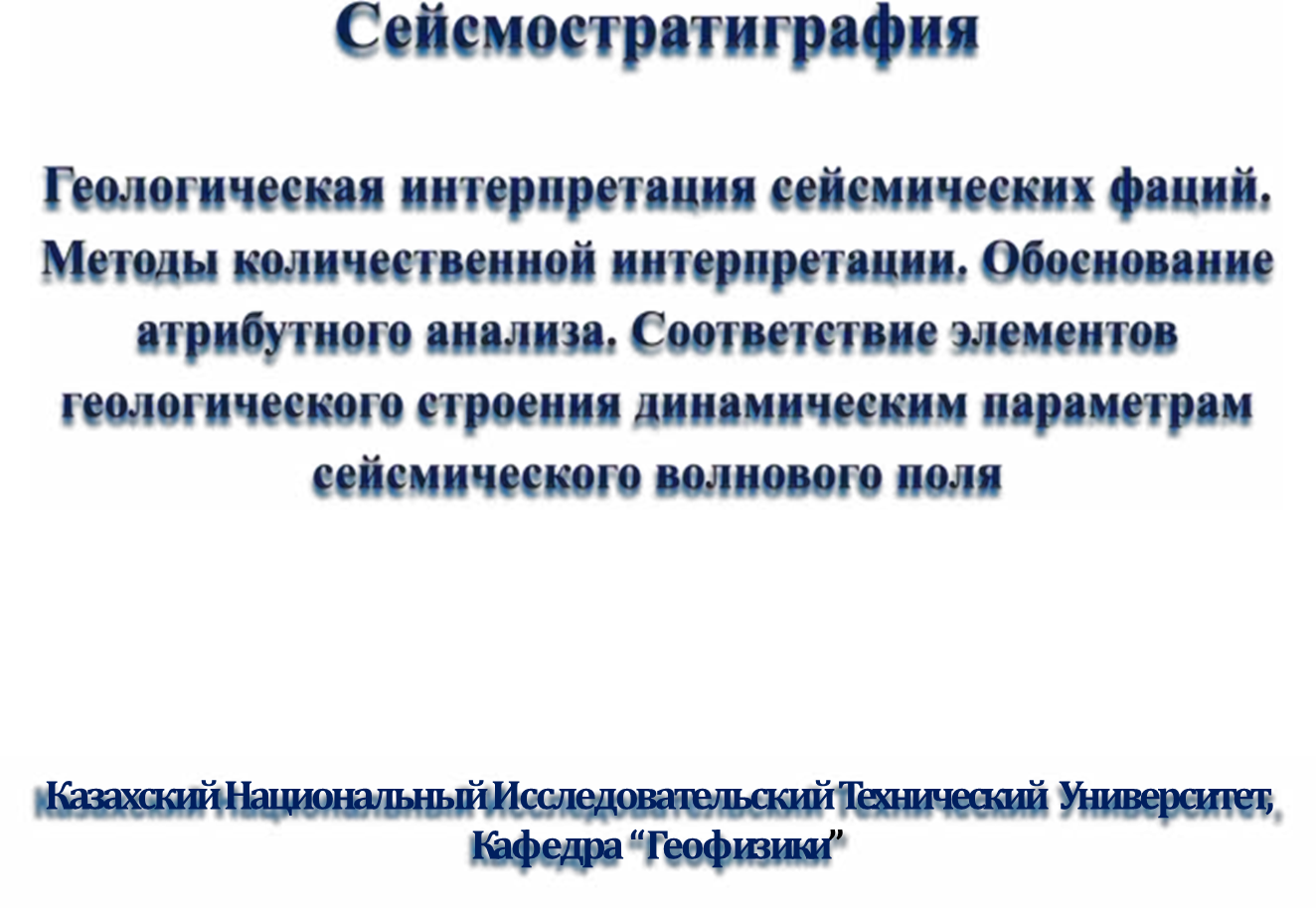 Сейсмостратиграфия

Геологическая интерпретация сейсмических фаций. Методы количественной интерпретации. Обоснование атрибутного анализа. Соответствие элементов геологического строения динамическим параметрам сейсмического волнового поля

Казахский Национальный Исследовательский Технический Университет, Кафедра "Геофизики"